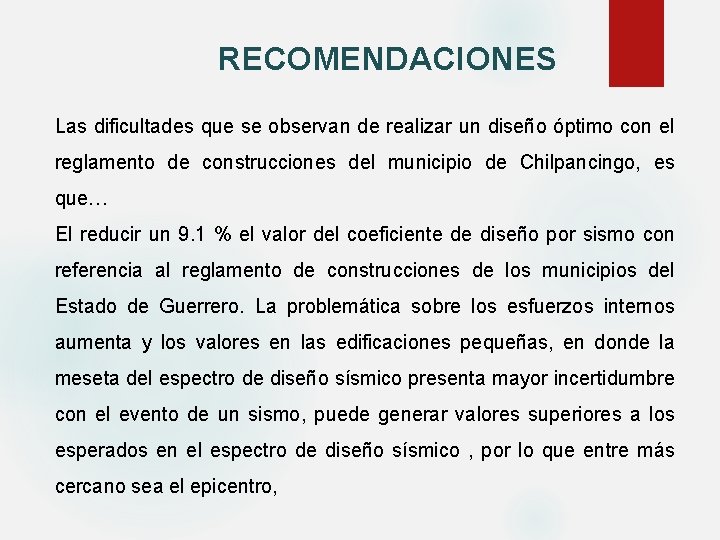 RECOMENDACIONES

Las dificultades que se observan de realizar un diseño óptimo con el reglamento de construcciones del municipio de Chilpancingo, es que…

El reducir un 9.1 % el valor del coeficiente de diseño por sismo con referencia al reglamento de construcciones de los municipios del Estado de Guerrero. La problemática sobre los esfuerzos internos aumenta y los valores en las edificaciones pequeñas, en donde la meseta del espectro de diseño sísmico presenta mayor incertidumbre con el evento de un sismo, puede generar valores superiores a los esperados en el espectro de diseño sísmico , por lo que entre más cercano sea el epicentro,